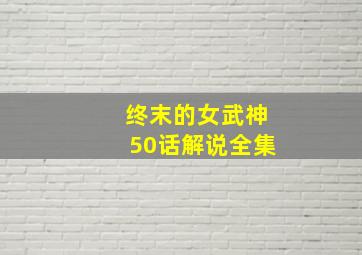 终末的女武神
50话解说全集